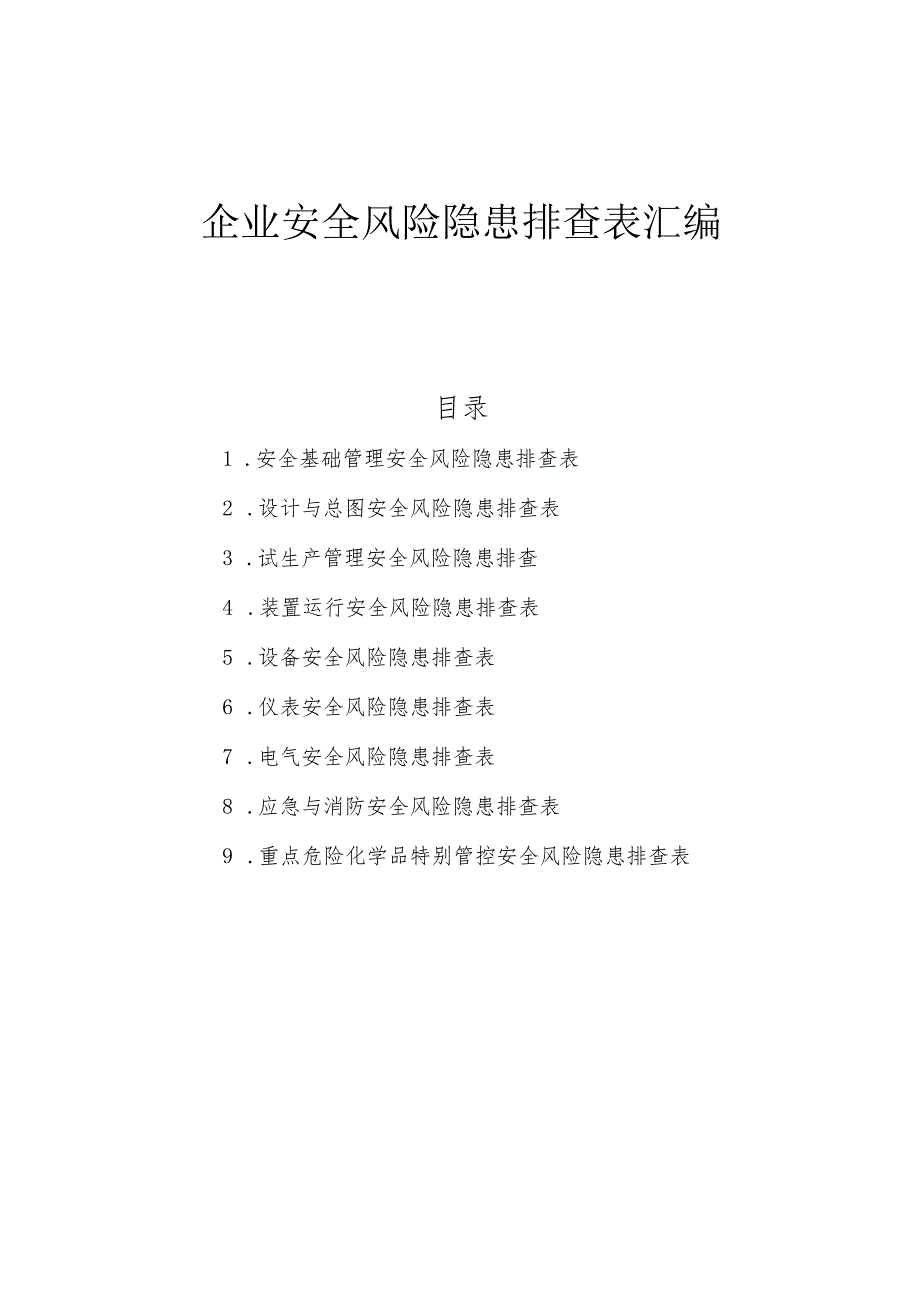 企业安全风险隐患排查表汇编

目录

1.安全基础管理安全风险隐患排查表

2.设计与总图安全风险隐患排查表

3.试生产管理安全风险隐患排查

4.装置运行安全风险隐患排查表

5.设备安全风险隐患排查表

6.仪表安全风险隐患排查表

7.电气安全风险隐患排查表

8.应急与消防安全风险隐患排查表

9.重点危险化学品特别管控安全风险隐患排查表